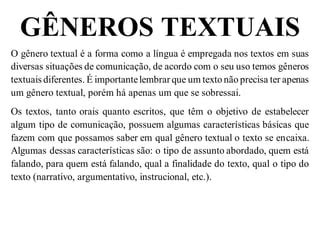 GÊNEROS TEXTUAIS

O gênero textual é a forma como a língua é empregada nos textos em suas diversas situações de comunicação, de acordo com o seu uso temos gêneros textuais diferentes. É importante lembrar que um texto não precisa ter apenas um gênero textual, porém há apenas um que se sobressai.

Os textos, tanto orais quanto escritos, que têm o objetivo de estabelecer algum tipo de comunicação, possuem algumas características básicas que fazem com que possamos saber em qual gênero textual o texto se encaixa. Algumas dessas características são: o tipo de assunto abordado, quem está falando, para quem está falando, qual a finalidade do texto, qual o tipo do texto (narrativo, argumentativo, instrucional, etc.).